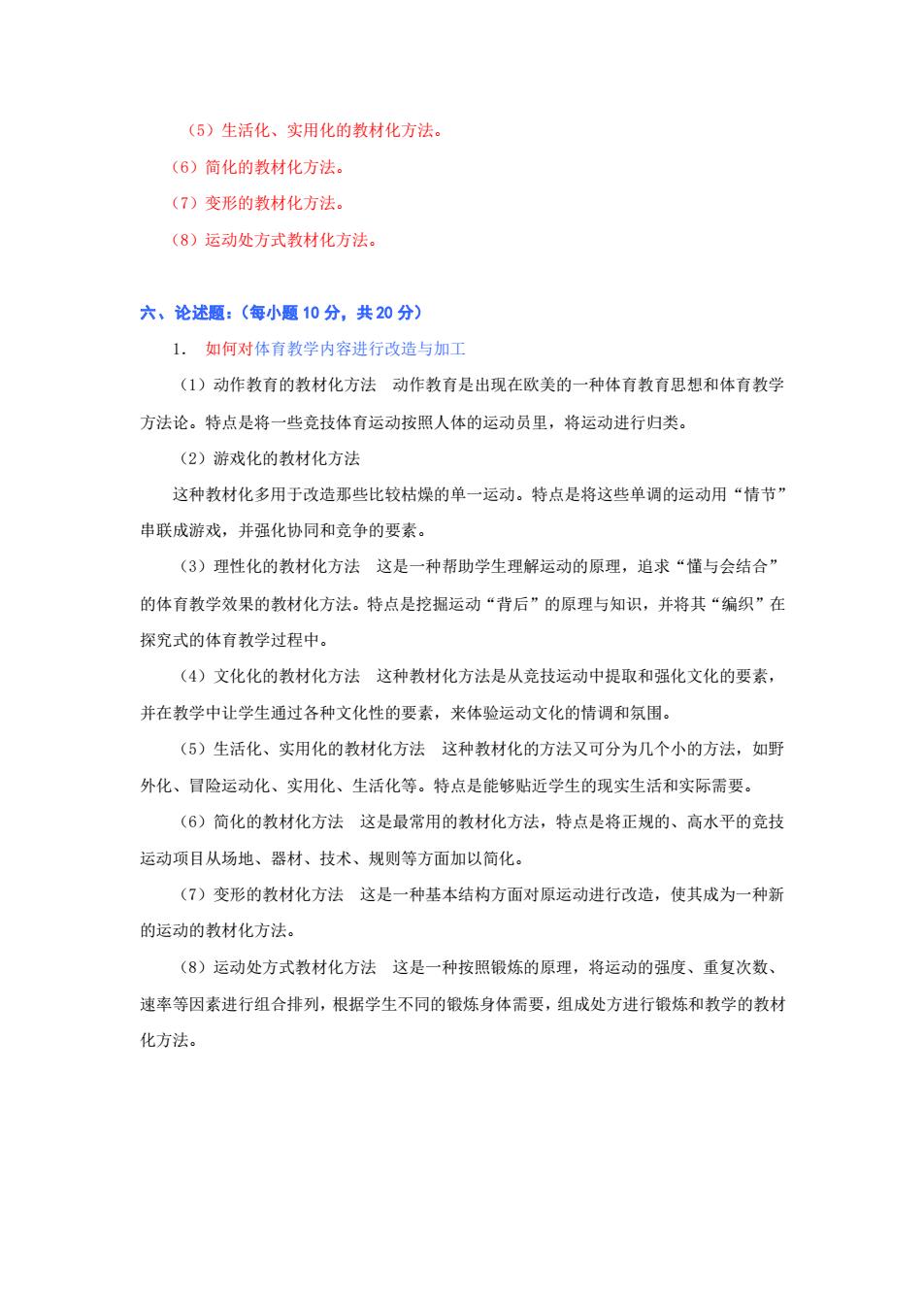 （5）生活化、实用化的教材化方法。

（6）简化的教材化方法。

（7）变形的教材化方法。

（8）运动处方式教材化方法。

六、论述题：（每小题 10 分，共 20 分）

1. 如何对体育教学内容进行改造与加工

（1）动作教育的教材化方法　动作教育是出现在欧美的一种体育教育思想和体育教学方法论。特点是将一些竞技体育运动按照人体的运动员里，将运动进行归类。

（2）游戏化的教材化方法

这种教材化多用于改造那些比较枯燥的单一运动。特点是将这些单调的运动用“情节”串联成游戏，并强化协同和竞争的要素。

（3）理性化的教材化方法　这是一种帮助学生理解运动的原理，追求“懂与会结合”的体育教学效果的教材化方法。特点是挖掘运动“背后”的原理与知识，并将其“编织”在探究式的体育教学过程中。

（4）文化化的教材化方法　这种教材化方法是从竞技运动中提取和强化文化的要素，并在教学中让学生通过各种文化性的要素，来体验运动文化的情调和氛围。

（5）生活化、实用化的教材化方法　这种教材化的方法又可分为几个小的方法，如野外化、冒险运动化、实用化、生活化等。特点是能够贴近学生的现实生活和实际需要。

（6）简化的教材化方法　这是最常用的教材化方法，特点是将正规的、高水平的竞技运动项目从场地、器材、技术、规则等方面加以简化。

（7）变形的教材化方法　这是一种基本结构方面对原运动进行改造，使其成为一种新的运动的教材化方法。

（8）运动处方式教材化方法　这是一种按照锻炼的原理，将运动的强度、重复次数、速率等因素进行组合排列，根据学生不同的锻炼身体需要，组成处方进行锻炼和教学的教材化方法。